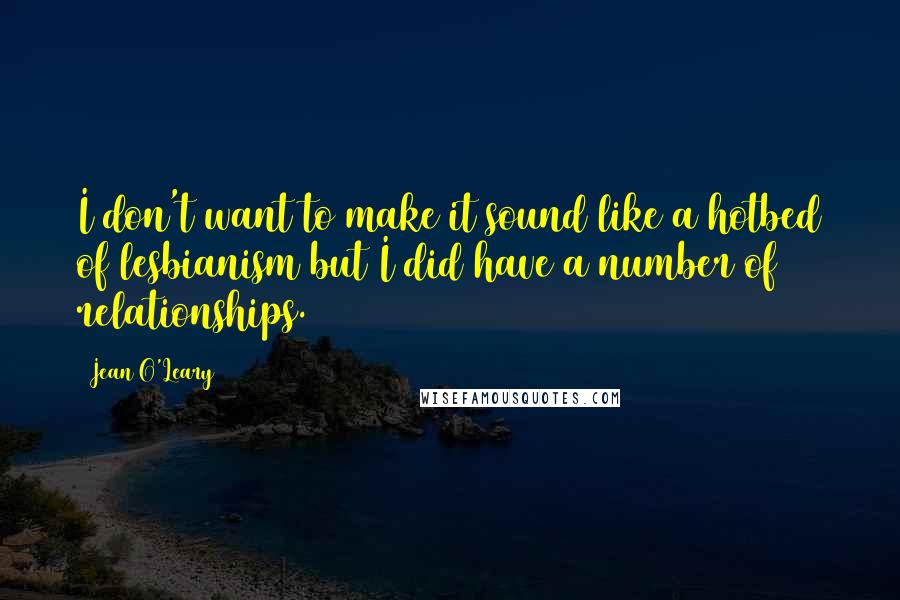 I don't want to make it sound like a hotbed of lesbianism but I did have a number of relationships.

Jean O'Leary

WISEFAMOUSQUOTES.COM